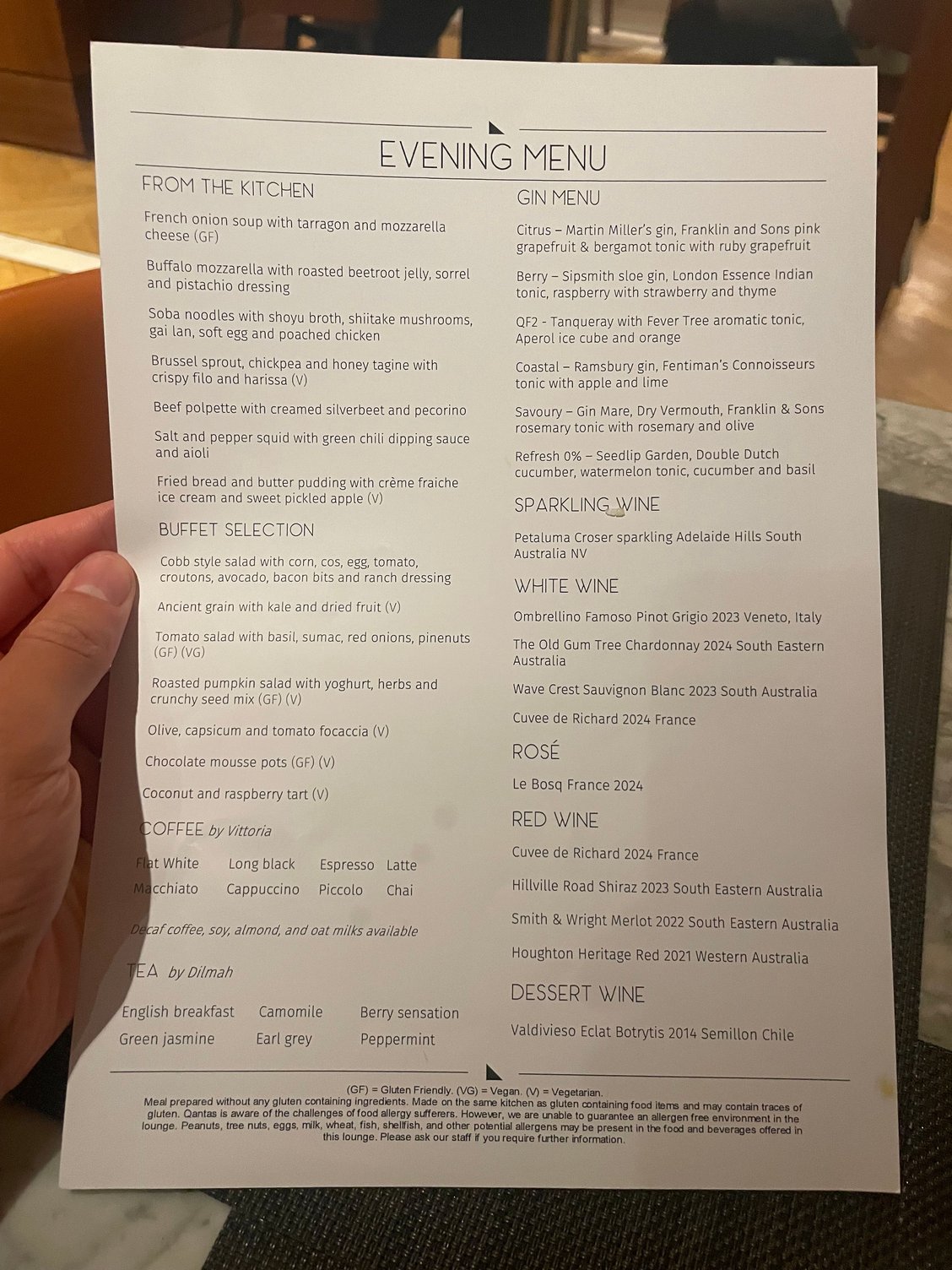 EVENING MENU

FROM THE KITCHEN

French onion soup with tarragon and mozzarella cheese (GF)

Buffalo mozzarella with roasted beetroot jelly, sorrel and pistachio dressing

Soba noodles with shoyu broth, shiitake mushrooms, gai lan, soft egg and poached chicken

Brussel sprout, chickpea and honey tagine with crispy filo and harissa (V)

Beef polpette with creamed silverbeet and pecorino

Salt and pepper squid with green chili dipping sauce and aioli

Fried bread and butter pudding with crème fraiche ice cream and sweet pickled apple (V)

BUFFET SELECTION

Cobb style salad with corn, cos, egg, tomato, croutons, avocado, bacon bits and ranch dressing

Ancient grain with kale and dried fruit (V)

Tomato salad with basil, sumac, red onions, pinenuts (GF) (VG)

Roasted pumpkin salad with yoghurt, herbs and crunchy seed mix (GF) (V)

Olive, capsicum and tomato focaccia (V)

Chocolate mousse pots (GF) (V)

Coconut and raspberry tart (V)

COFFEE by Vittoria

Flat White Long black Espresso Latte
Macchiato Cappuccino Piccolo Chai

Decaf coffee, soy, almond, and oat milks available

TEA by Dilmah

English breakfast Camomile Berry sensation
Green jasmine Earl grey Peppermint

GIN MENU

Citrus – Martin Miller's gin, Franklin and Sons pink grapefruit & bergamot tonic with ruby grapefruit

Berry – Sipsmith sloe gin, London Essence Indian tonic, raspberry with strawberry and thyme

QF2 - Tanqueray with Fever Tree aromatic tonic, Aperol ice cube and orange

Coastal – Ramsbury gin, Fentiman's Connoisseurs tonic with apple and lime

Savoury – Gin Mare, Dry Vermouth, Franklin & Sons rosemary tonic with rosemary and olive

Refresh 0% – Seedlip Garden, Double Dutch cucumber, watermelon tonic, cucumber and basil

SPARKLING WINE

Petaluma Croser sparkling Adelaide Hills South Australia NV

WHITE WINE

Ombrellino Famoso Pinot Grigio 2023 Veneto, Italy

The Old Gum Tree Chardonnay 2024 South Eastern Australia

Wave Crest Sauvignon Blanc 2023 South Australia

Cuvee de Richard 2024 France

ROSÉ

Le Bosq France 2024

RED WINE

Cuvee de Richard 2024 France

Hillville Road Shiraz 2023 South Eastern Australia

Smith & Wright Merlot 2022 South Eastern Australia

Houghton Heritage Red 2021 Western Australia

DESSERT WINE

Valdivieso Eclat Botrytis 2014 Semillon Chile

(GF) = Gluten Friendly. (VG) = Vegan. (V) = Vegetarian.
Meal prepared without any gluten containing ingredients. Made on the same kitchen as gluten containing food items and may contain traces of gluten. Qantas is aware of the challenges of food allergy sufferers. However, we are unable to guarantee an allergen free environment in the lounge. Peanuts, tree nuts, eggs, milk, wheat, fish, shellfish, and other potential allergens may be present in the food and beverages offered in this lounge. Please ask our staff if you require further information.